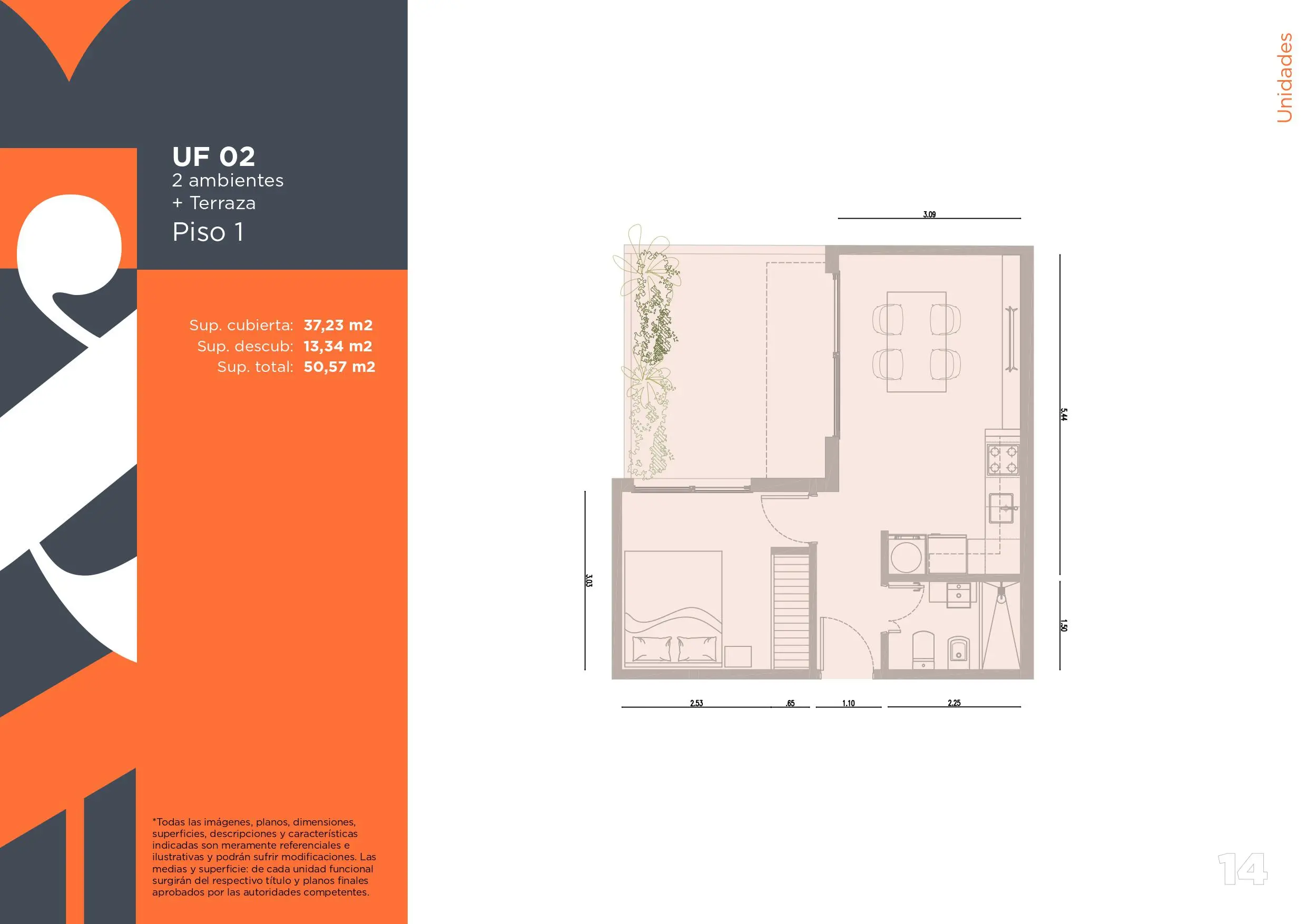 Unidades

UF 02
2 ambientes
+ Terraza
Piso 1

Sup. cubierta: 37,23 m2
Sup. descub: 13,34 m2
Sup. total: 50,57 m2

3.09

5.44

3.03

1.50

2.53 .65 1.10 2.25

*Todas las imágenes, planos, dimensiones, superficies, descripciones y características indicadas son meramente referenciales e ilustrativas y podrán sufrir modificaciones. Las medias y superficie: de cada unidad funcional surgirán del respectivo título y planos finales aprobados por las autoridades competentes.

14